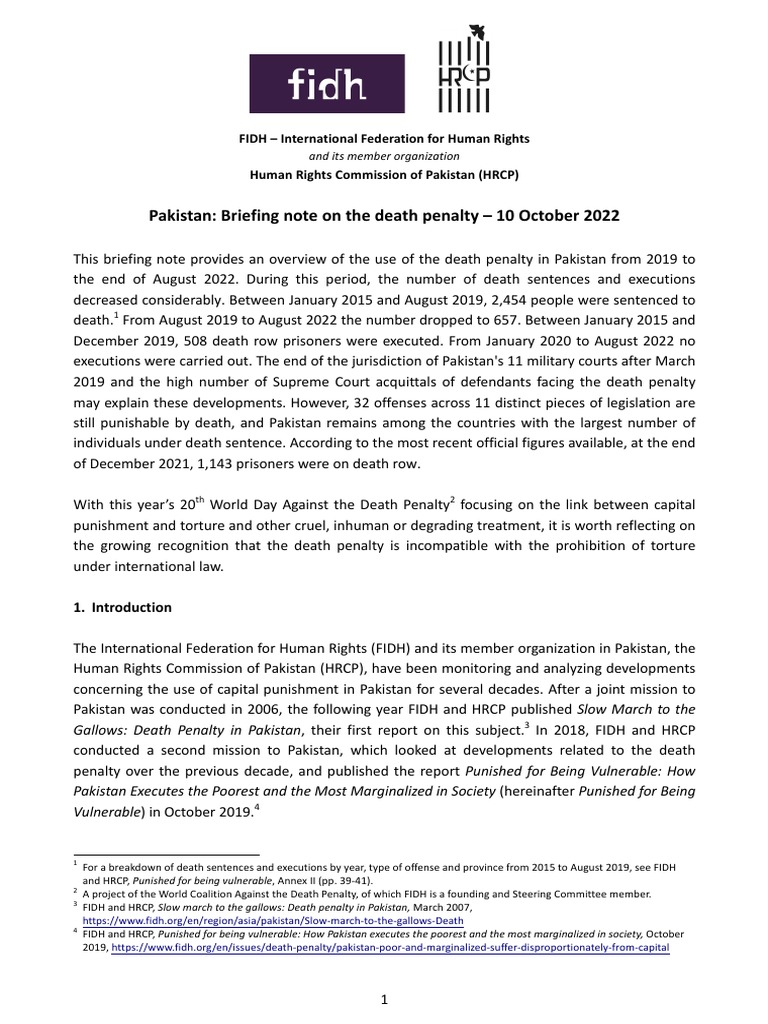 fidh

HRCP

FIDH – International Federation for Human Rights
and its member organization
Human Rights Commission of Pakistan (HRCP)

Pakistan: Briefing note on the death penalty – 10 October 2022

This briefing note provides an overview of the use of the death penalty in Pakistan from 2019 to the end of August 2022. During this period, the number of death sentences and executions decreased considerably. Between January 2015 and August 2019, 2,454 people were sentenced to death.$^1$ From August 2019 to August 2022 the number dropped to 657. Between January 2015 and December 2019, 508 death row prisoners were executed. From January 2020 to August 2022 no executions were carried out. The end of the jurisdiction of Pakistan's 11 military courts after March 2019 and the high number of Supreme Court acquittals of defendants facing the death penalty may explain these developments. However, 32 offenses across 11 distinct pieces of legislation are still punishable by death, and Pakistan remains among the countries with the largest number of individuals under death sentence. According to the most recent official figures available, at the end of December 2021, 1,143 prisoners were on death row.

With this year's 20$^{th}$ World Day Against the Death Penalty$^2$ focusing on the link between capital punishment and torture and other cruel, inhuman or degrading treatment, it is worth reflecting on the growing recognition that the death penalty is incompatible with the prohibition of torture under international law.

1. Introduction

The International Federation for Human Rights (FIDH) and its member organization in Pakistan, the Human Rights Commission of Pakistan (HRCP), have been monitoring and analyzing developments concerning the use of capital punishment in Pakistan for several decades. After a joint mission to Pakistan was conducted in 2006, the following year FIDH and HRCP published Slow March to the Gallows: Death Penalty in Pakistan, their first report on this subject.$^3$ In 2018, FIDH and HRCP conducted a second mission to Pakistan, which looked at developments related to the death penalty over the previous decade, and published the report Punished for Being Vulnerable: How Pakistan Executes the Poorest and the Most Marginalized in Society (hereinafter Punished for Being Vulnerable) in October 2019.$^4$

$^1$ For a breakdown of death sentences and executions by year, type of offense and province from 2015 to August 2019, see FIDH and HRCP, Punished for being vulnerable, Annex II (pp. 39-41).
$^2$ A project of the World Coalition Against the Death Penalty, of which FIDH is a founding and Steering Committee member.
$^3$ FIDH and HRCP, Slow march to the gallows: Death penalty in Pakistan, March 2007, https://www.fidh.org/en/region/asia/pakistan/Slow-march-to-the-gallows-Death
$^4$ FIDH and HRCP, Punished for being vulnerable: How Pakistan executes the poorest and the most marginalized in society, October 2019, https://www.fidh.org/en/issues/death-penalty/pakistan-poor-and-marginalized-suffer-disproportionately-from-capital

1